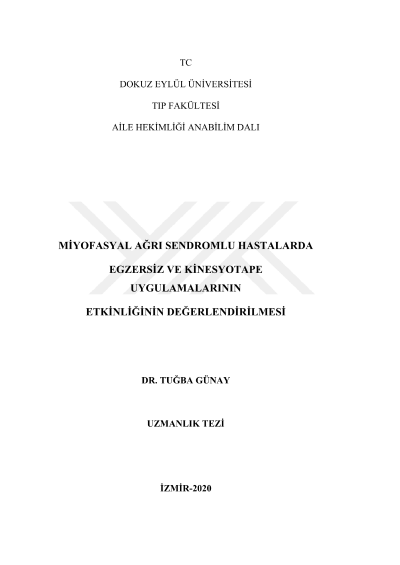 TC

DOKUZ EYLÜL ÜNİVERSİTESİ

TIP FAKÜLTESİ

AİLE HEKİMLİĞİ ANABİLİM DALI

MİYOFASYAL AĞRI SENDROMLU HASTALARDA

EGZERSİZ VE KİNESYOTAPE UYGULAMALARININ

ETKİNLİĞİNİN DEĞERLENDİRİLMESİ

DR. TUĞBA GÜNAY

UZMANLIK TEZİ

İZMİR-2020